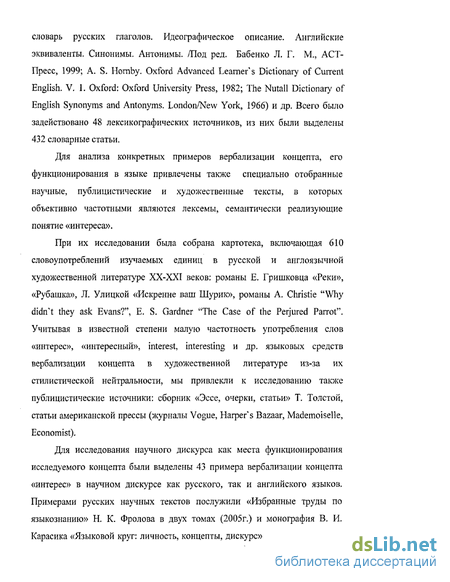 словарь русских глаголов. Идеографическое описание. Английские эквиваленты. Синонимы. Антонимы. /Под ред. Бабенко Л. Г. М., АСТ-Пресс, 1999; A. S. Hornby. Oxford Advanced Learner's Dictionary of Current English. V. 1. Oxford: Oxford University Press, 1982; The Nutall Dictionary of English Synonyms and Antonyms. London/New York, 1966) и др. Всего было задействовано 48 лексикографических источников, из них были выделены 432 словарные статьи.

Для анализа конкретных примеров вербализации концепта, его функционирования в языке привлечены также специально отобранные научные, публицистические и художественные тексты, в которых объективно частотными являются лексемы, семантически реализующие понятие «интереса».

При их исследовании была собрана картотека, включающая 610 словоупотреблений изучаемых единиц в русской и англоязычной художественной литературе XX-XXI веков: романы Е. Гришковца «Реки», «Рубашка», Л. Улицкой «Искренне ваш Шурик», романы A. Christie "Why didn't they ask Evans?", E. S. Gardner "The Case of the Perjured Parrot". Учитывая в известной степени малую частотность употребления слов «интерес», «интересный», interest, interesting и др. языковых средств вербализации концепта в художественной литературе из-за их стилистической нейтральности, мы привлекли к исследованию также публицистические источники: сборник «Эссе, очерки, статьи» Т. Толстой, статьи американской прессы (журналы Vogue, Harper's Bazaar, Mademoiselle, Economist).

Для исследования научного дискурса как места функционирования исследуемого концепта были выделены 43 примера вербализации концепта «интерес» в научном дискурсе как русского, так и английского языков. Примерами русских научных текстов послужили «Избранные труды по языкознанию» Н. К. Фролова в двух томах (2005г.) и монография В. И. Карасика «Языковой круг: личность, концепты, дискурс»

dsLib.net
библиотека диссертаций